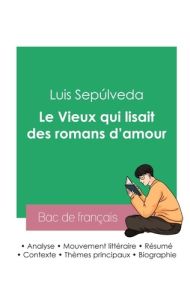 Luis Sepúlveda

Le Vieux qui lisait des romans d'amour

Bac de français

• Analyse • Mouvement littéraire • Résumé
• Contexte • Thèmes principaux • Biographie